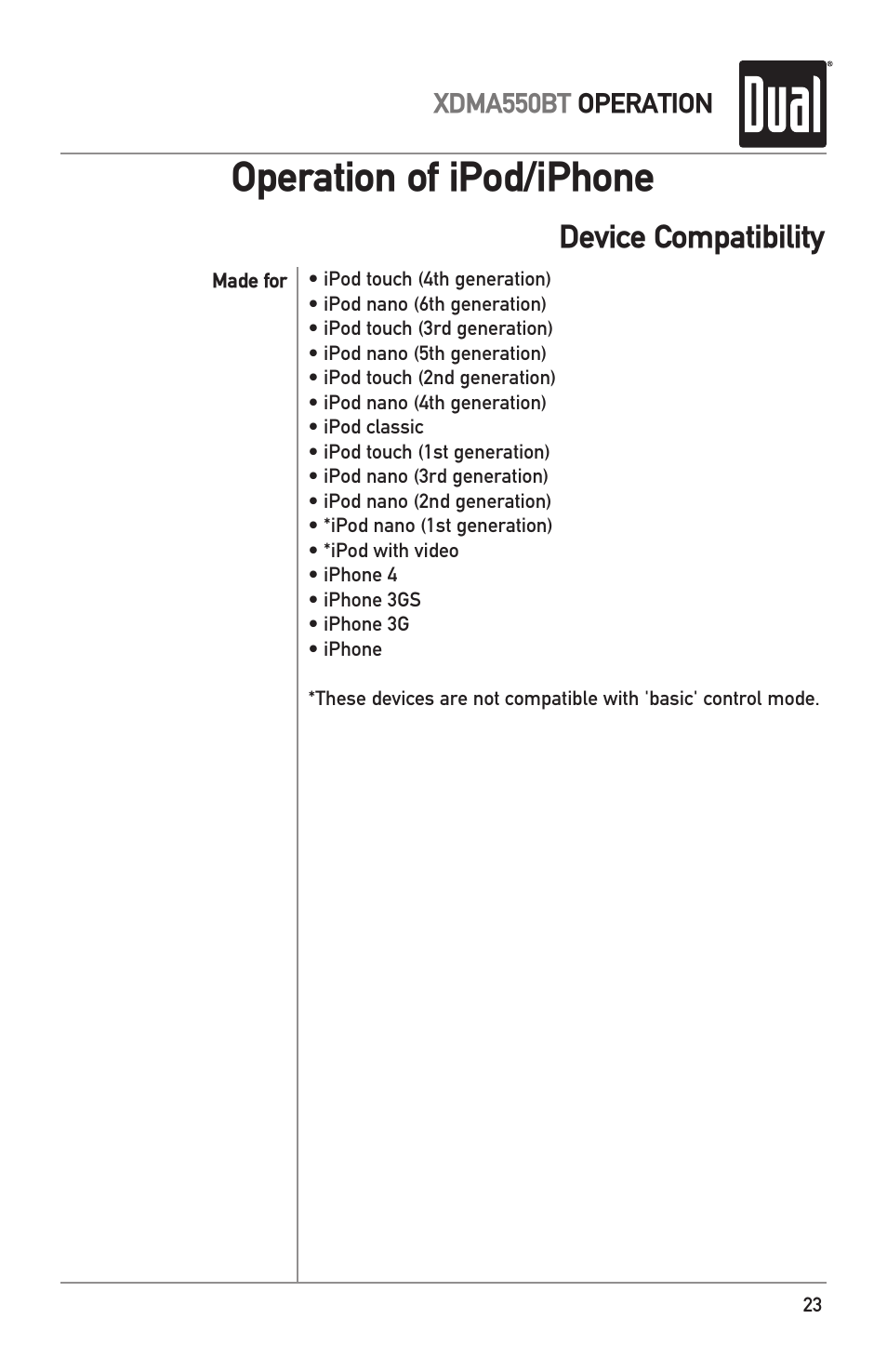 XDMA550BT OPERATION

Dual

Operation of iPod/iPhone

Device Compatibility

Made for

• iPod touch (4th generation)
• iPod nano (6th generation)
• iPod touch (3rd generation)
• iPod nano (5th generation)
• iPod touch (2nd generation)
• iPod nano (4th generation)
• iPod classic
• iPod touch (1st generation)
• iPod nano (3rd generation)
• iPod nano (2nd generation)
• *iPod nano (1st generation)
• *iPod with video
• iPhone 4
• iPhone 3GS
• iPhone 3G
• iPhone

*These devices are not compatible with 'basic' control mode.

23